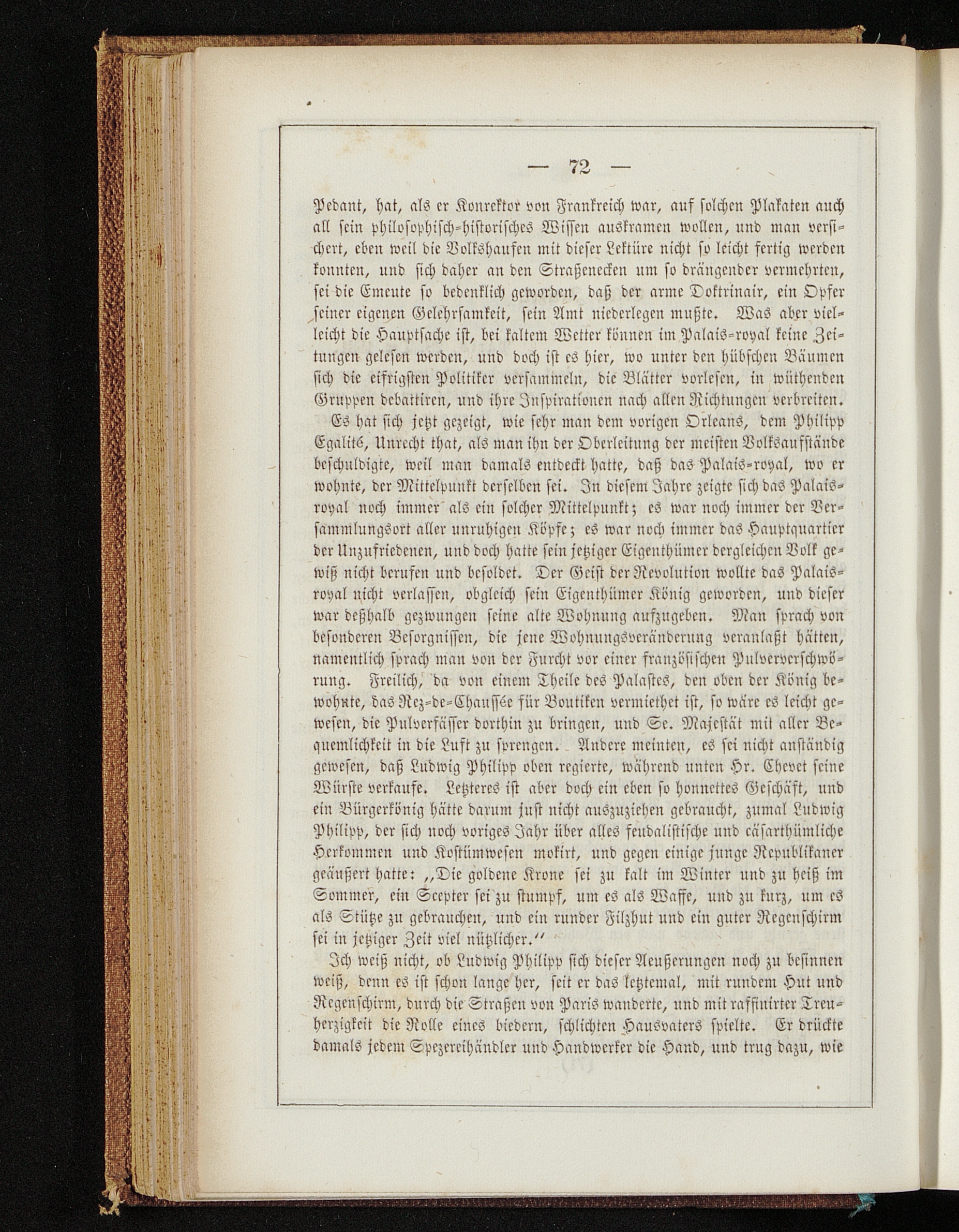 — 72 —

Pedant, hat, als er Konrektor von Frankreich war, auf solchen Plakaten auch all sein philosophisch-historisches Wissen auskramen wollen, und man versichert, eben weil die Volkshaufen mit dieser Lektüre nicht so leicht fertig werden konnten, und sich daher an den Straßenecken um so drängender vermehrten, sei die Emeute so bedenklich geworden, daß der arme Doktrinair, ein Opfer seiner eigenen Gelehrsamkeit, sein Amt niederlegen mußte. Was aber vielleicht die Hauptsache ist, bei kaltem Wetter können im Palais-royal keine Zeitungen gelesen werden, und doch ist es hier, wo unter den hübschen Bäumen sich die eifrigsten Politiker versammeln, die Blätter vorlesen, in wüthenden Gruppen debattiren, und ihre Inspirationen nach allen Richtungen verbreiten.

Es hat sich jetzt gezeigt, wie sehr man dem vorigen Orleans, dem Philipp Egalité, Unrecht that, als man ihn der Oberleitung der meisten Volksaufstände beschuldigte, weil man damals entdeckt hatte, daß das Palais-royal, wo er wohnte, der Mittelpunkt derselben sei. In diesem Jahre zeigte sich das Palais-royal noch immer als ein solcher Mittelpunkt; es war noch immer der Versammlungsort aller unruhigen Köpfe; es war noch immer das Hauptquartier der Unzufriedenen, und doch hatte sein jetziger Eigenthümer dergleichen Volk gewiß nicht berufen und besoldet. Der Geist der Revolution wollte das Palais-royal nicht verlassen, obgleich sein Eigenthümer König geworden, und dieser war deßhalb gezwungen seine alte Wohnung aufzugeben. Man sprach von besonderen Besorgnissen, die jene Wohnungsveränderung veranlaßt hätten, namentlich sprach man von der Furcht vor einer französischen Pulververschwörung. Freilich, da von einem Theile des Palastes, den oben der König bewohnte, das Rez-de-Chaussée für Boutiken vermiethet ist, so wäre es leicht gewesen, die Pulverfässer dorthin zu bringen, und Se. Majestät mit aller Bequemlichkeit in die Luft zu sprengen. Andere meinten, es sei nicht anständig gewesen, daß Ludwig Philipp oben regierte, während unten Hr. Chevet seine Würste verkaufe. Letzteres ist aber doch ein eben so honnettes Geschäft, und ein Bürgerkönig hätte darum just nicht auszuziehen gebraucht, zumal Ludwig Philipp, der sich noch voriges Jahr über alles feudalistische und cäsarthümliche Herkommen und Kostümwesen mokirt, und gegen einige junge Republikaner geäußert hatte: „Die goldene Krone sei zu kalt im Winter und zu heiß im Sommer, ein Scepter sei zu stumpf, um es als Waffe, und zu kurz, um es als Stütze zu gebrauchen, und ein runder Filzhut und ein guter Regenschirm sei in jetziger Zeit viel nützlicher.“

Ich weiß nicht, ob Ludwig Philipp sich dieser Aeußerungen noch zu besinnen weiß, denn es ist schon lange her, seit er das letztemal, mit rundem Hut und Regenschirm, durch die Straßen von Paris wanderte, und mit raffinirter Treuherzigkeit die Rolle eines biedern, schlichten Hausvaters spielte. Er drückte damals jedem Spezereihändler und Handwerker die Hand, und trug dazu, wie